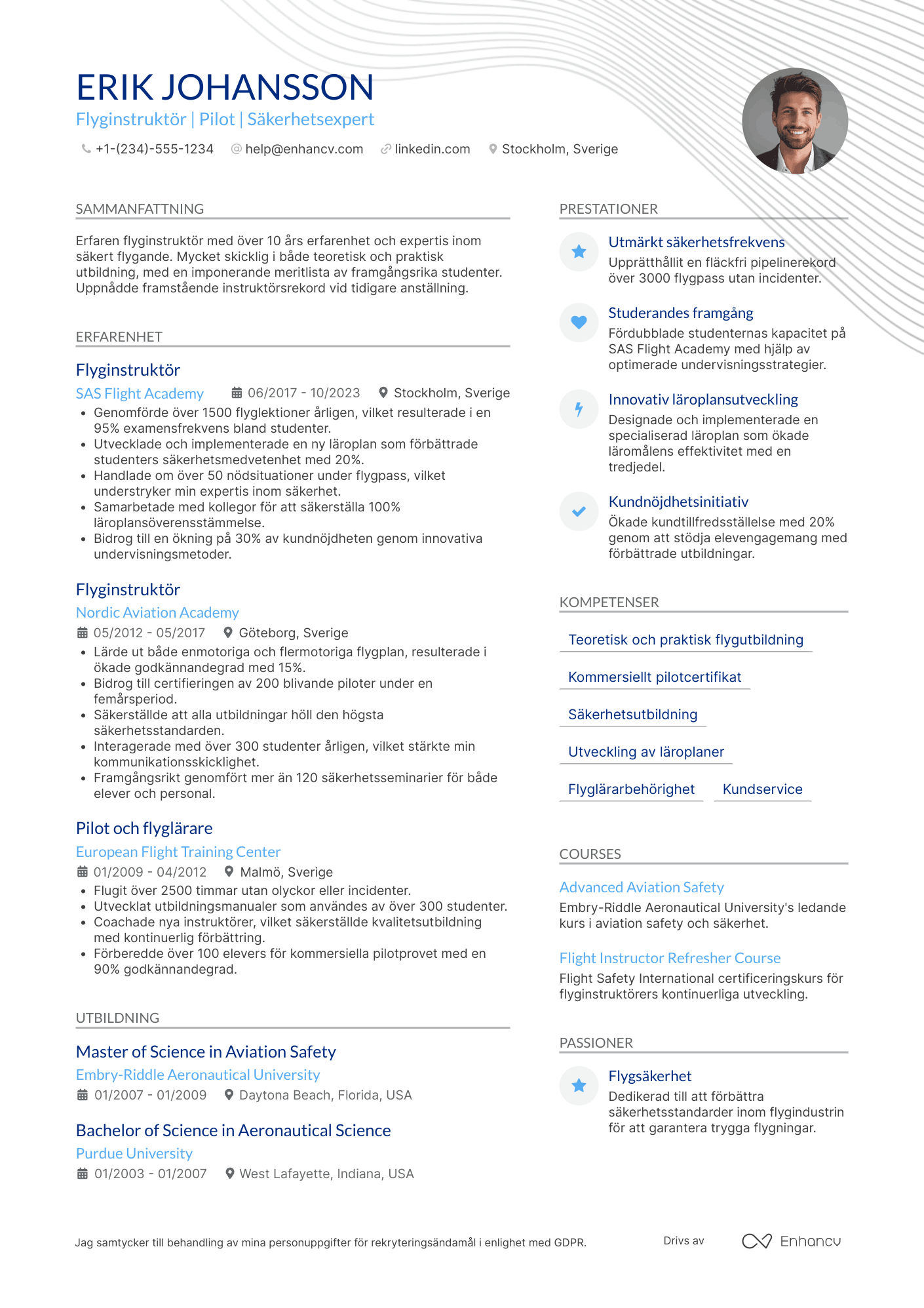 ERIK JOHANSSON
Flyginstruktör | Pilot | Säkerhetsexpert
+1-(234)-555-1234 help@enhancv.com linkedin.com Stockholm, Sverige

SAMMANFATTNING
Erfaren flyginstruktör med över 10 års erfarenhet och expertis inom säkert flygande. Mycket skicklig i både teoretisk och praktisk utbildning, med en imponerande meritlista av framgångsrika studenter. Uppnådde framstående instruktörsrekord vid tidigare anställning.

ERFARENHET
Flyginstruktör
SAS Flight Academy 06/2017 - 10/2023 Stockholm, Sverige
• Genomförde över 1500 flyglektioner årligen, vilket resulterade i en 95% examensfrekvens bland studenter.
• Utvecklade och implementerade en ny läroplan som förbättrade studenters säkerhetsmedvetenhet med 20%.
• Handlade om över 50 nödsituationer under flygpass, vilket understryker min expertis inom säkerhet.
• Samarbetade med kollegor för att säkerställa 100% läroplansöverensstämmelse.
• Bidrog till en ökning på 30% av kundnöjdheten genom innovativa undervisningsmetoder.

Flyginstruktör
Nordic Aviation Academy
05/2012 - 05/2017 Göteborg, Sverige
• Lärde ut både enmotoriga och flermotoriga flygplan, resulterade i ökade godkännandegrad med 15%.
• Bidrog till certifieringen av 200 blivande piloter under en femårsperiod.
• Säkerställde att alla utbildningar höll den högsta säkerhetsstandarden.
• Interagerade med över 300 studenter årligen, vilket stärkte min kommunikationsskicklighet.
• Framgångsrikt genomfört mer än 120 säkerhetsseminarier för både elever och personal.

Pilot och flyglärare
European Flight Training Center
01/2009 - 04/2012 Malmö, Sverige
• Flugit över 2500 timmar utan olyckor eller incidenter.
• Utvecklat utbildningsmanualer som användes av över 300 studenter.
• Coachade nya instruktörer, vilket säkerställde kvalitetsutbildning med kontinuerlig förbättring.
• Förberedde över 100 elevers för kommersiella pilotprovet med en 90% godkännandegrad.

UTBILDNING
Master of Science in Aviation Safety
Embry-Riddle Aeronautical University
01/2007 - 01/2009 Daytona Beach, Florida, USA

Bachelor of Science in Aeronautical Science
Purdue University
01/2003 - 01/2007 West Lafayette, Indiana, USA

PRESTATIONER
Utmärkt säkerhetsfrekvens
Upprätthållit en fläckfri pipelinerekord över 3000 flygpass utan incidenter.

Studerandes framgång
Fördubblade studenternas kapacitet på SAS Flight Academy med hjälp av optimerade undervisningsstrategier.

Innovativ läroplansutveckling
Designade och implementerade en specialiserad läroplan som ökade läromålens effektivitet med en tredjedel.

Kundnöjdhetsinitiativ
Ökade kundtillfredsställelse med 20% genom att stödja elevengagemang med förbättrade utbildningar.

KOMPETENSER
Teoretisk och praktisk flygutbildning
Kommersiellt pilotcertifikat
Säkerhetsutbildning
Utveckling av läroplaner
Flyglärarbehörighet
Kundservice

COURSES
Advanced Aviation Safety
Embry-Riddle Aeronautical University's ledande kurs i aviation safety och säkerhet.

Flight Instructor Refresher Course
Flight Safety International certificeringskurs för flyginstruktörers kontinuerliga utveckling.

PASSIONER
Flygsäkerhet
Dedikerad till att förbättra säkerhetsstandarder inom flygindustrin för att garantera trygga flygningar.

Jag samtycker till behandling av mina personuppgifter för rekryteringsändamål i enlighet med GDPR.
Drivs av Enhancv